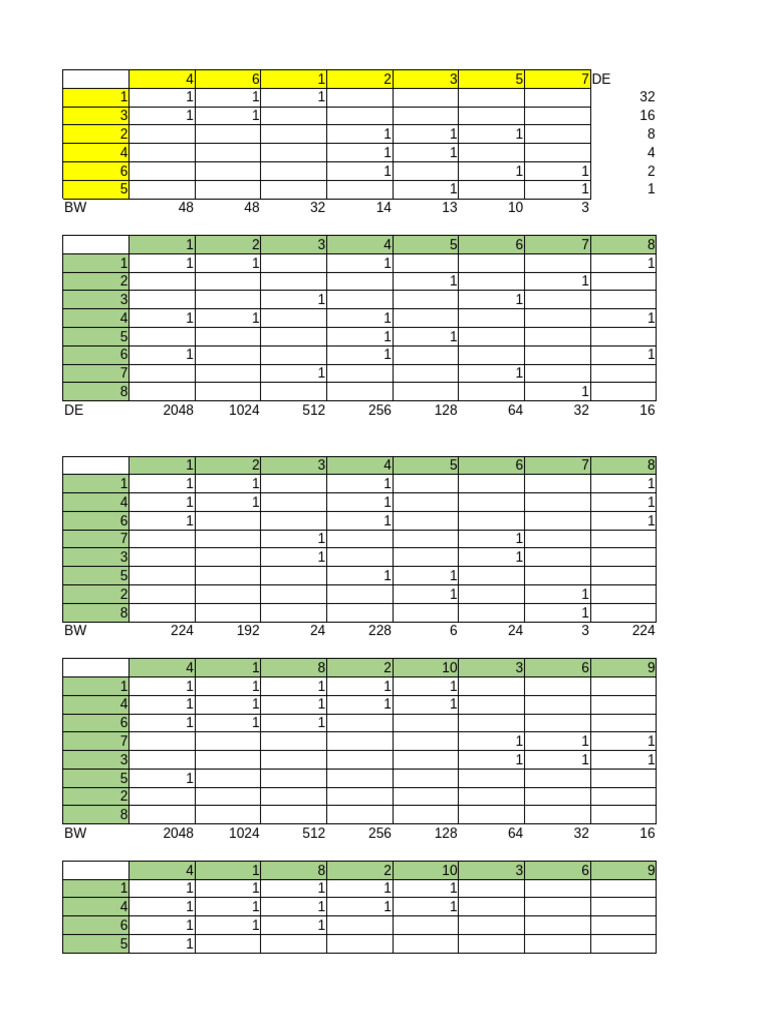 |  | 4 | 6 | 1 | 2 | 3 | 5 | 7 | DE |
|---|---|---|---|---|---|---|---|---|
| 1 | 1 | 1 | 1 |  |  |  |  | 32 |
| 3 | 1 | 1 |  |  |  |  |  | 16 |
| 2 |  |  |  | 1 | 1 | 1 |  | 8 |
| 4 |  |  |  | 1 | 1 |  |  | 4 |
| 6 |  |  |  | 1 |  | 1 | 1 | 2 |
| 5 |  |  |  |  | 1 |  | 1 | 1 |
| BW | 48 | 48 | 32 | 14 | 13 | 10 | 3 |  |

|  | 1 | 2 | 3 | 4 | 5 | 6 | 7 | 8 |
|---|---|---|---|---|---|---|---|---|
| 1 | 1 | 1 |  | 1 |  |  |  | 1 |
| 2 |  |  |  |  | 1 |  | 1 |  |
| 3 |  |  | 1 |  |  | 1 |  |  |
| 4 | 1 | 1 |  | 1 |  |  |  | 1 |
| 5 |  |  |  | 1 | 1 |  |  |  |
| 6 | 1 |  |  | 1 |  |  |  | 1 |
| 7 |  |  | 1 |  |  | 1 |  |  |
| 8 |  |  |  |  |  |  | 1 |  |
| DE | 2048 | 1024 | 512 | 256 | 128 | 64 | 32 | 16 |

|  | 1 | 2 | 3 | 4 | 5 | 6 | 7 | 8 |
|---|---|---|---|---|---|---|---|---|
| 1 | 1 | 1 |  | 1 |  |  |  | 1 |
| 4 | 1 | 1 |  | 1 |  |  |  | 1 |
| 6 | 1 |  |  | 1 |  |  |  | 1 |
| 7 |  |  | 1 |  |  | 1 |  |  |
| 3 |  |  | 1 |  |  | 1 |  |  |
| 5 |  |  |  | 1 | 1 |  |  |  |
| 2 |  |  |  |  | 1 |  | 1 |  |
| 8 |  |  |  |  |  |  | 1 |  |
| BW | 224 | 192 | 24 | 228 | 6 | 24 | 3 | 224 |

|  | 4 | 1 | 8 | 2 | 10 | 3 | 6 | 9 |
|---|---|---|---|---|---|---|---|---|
| 1 | 1 | 1 | 1 | 1 | 1 |  |  |  |
| 4 | 1 | 1 | 1 | 1 | 1 |  |  |  |
| 6 | 1 | 1 | 1 |  |  |  |  |  |
| 7 |  |  |  |  |  | 1 | 1 | 1 |
| 3 |  |  |  |  |  | 1 | 1 | 1 |
| 5 | 1 |  |  |  |  |  |  |  |
| 2 |  |  |  |  |  |  |  |  |
| 8 |  |  |  |  |  |  |  |  |
| BW | 2048 | 1024 | 512 | 256 | 128 | 64 | 32 | 16 |

|  | 4 | 1 | 8 | 2 | 10 | 3 | 6 | 9 |
|---|---|---|---|---|---|---|---|---|
| 1 | 1 | 1 | 1 | 1 | 1 |  |  |  |
| 4 | 1 | 1 | 1 | 1 | 1 |  |  |  |
| 6 | 1 | 1 | 1 |  |  |  |  |  |
| 5 | 1 |  |  |  |  |  |  |  |